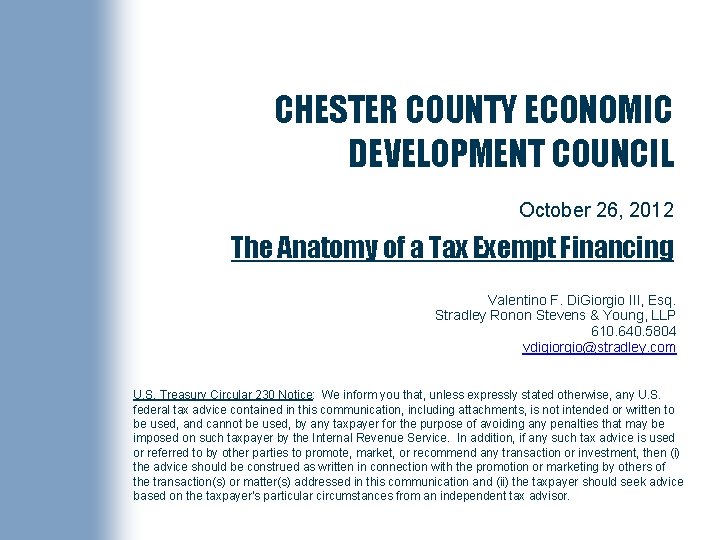 CHESTER COUNTY ECONOMIC DEVELOPMENT COUNCIL

October 26, 2012

The Anatomy of a Tax Exempt Financing

Valentino F. DiGiorgio III, Esq.
Stradley Ronon Stevens & Young, LLP
610.640.5804
vdigiorgio@stradley.com

U.S. Treasury Circular 230 Notice: We inform you that, unless expressly stated otherwise, any U.S. federal tax advice contained in this communication, including attachments, is not intended or written to be used, and cannot be used, by any taxpayer for the purpose of avoiding any penalties that may be imposed on such taxpayer by the Internal Revenue Service. In addition, if any such tax advice is used or referred to by other parties to promote, market, or recommend any transaction or investment, then (i) the advice should be construed as written in connection with the promotion or marketing by others of the transaction(s) or matter(s) addressed in this communication and (ii) the taxpayer should seek advice based on the taxpayer's particular circumstances from an independent tax advisor.